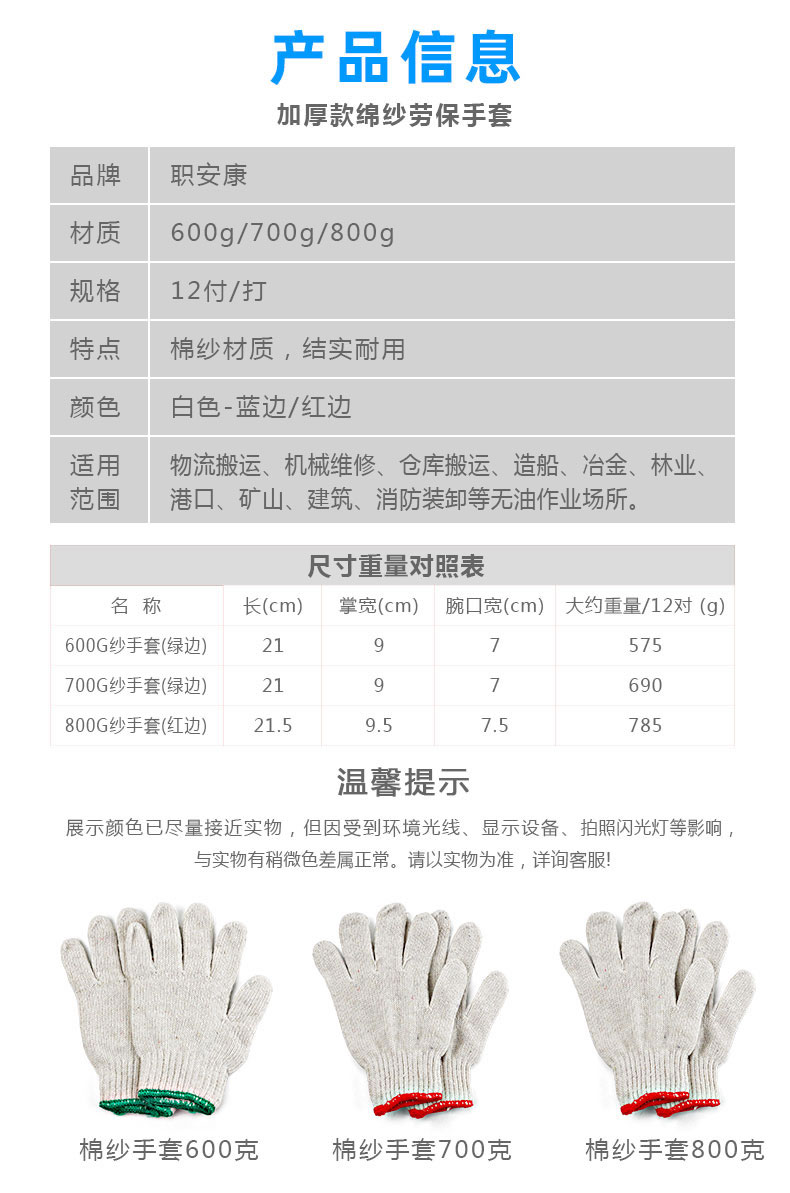 产品信息

加厚款绵纱劳保手套

| 品牌 | 职安康 |
|---|---|
| 材质 | 600g/700g/800g |
| 规格 | 12付/打 |
| 特点 | 棉纱材质，结实耐用 |
| 颜色 | 白色-蓝边/红边 |
| 适用范围 | 物流搬运、机械维修、仓库搬运、造船、冶金、林业、港口、矿山、建筑、消防装卸等无油作业场所。 |

尺寸重量对照表

| 名 称 | 长(cm) | 掌宽(cm) | 腕口宽(cm) | 大约重量/12对 (g) |
|---|---|---|---|---|
| 600G纱手套(绿边) | 21 | 9 | 7 | 575 |
| 700G纱手套(绿边) | 21 | 9 | 7 | 690 |
| 800G纱手套(红边) | 21.5 | 9.5 | 7.5 | 785 |

温馨提示

展示颜色已尽量接近实物，但因受到环境光线、显示设备、拍照闪光灯等影响，与实物有稍微色差属正常。请以实物为准，详询客服!

棉纱手套600克

棉纱手套700克

棉纱手套800克